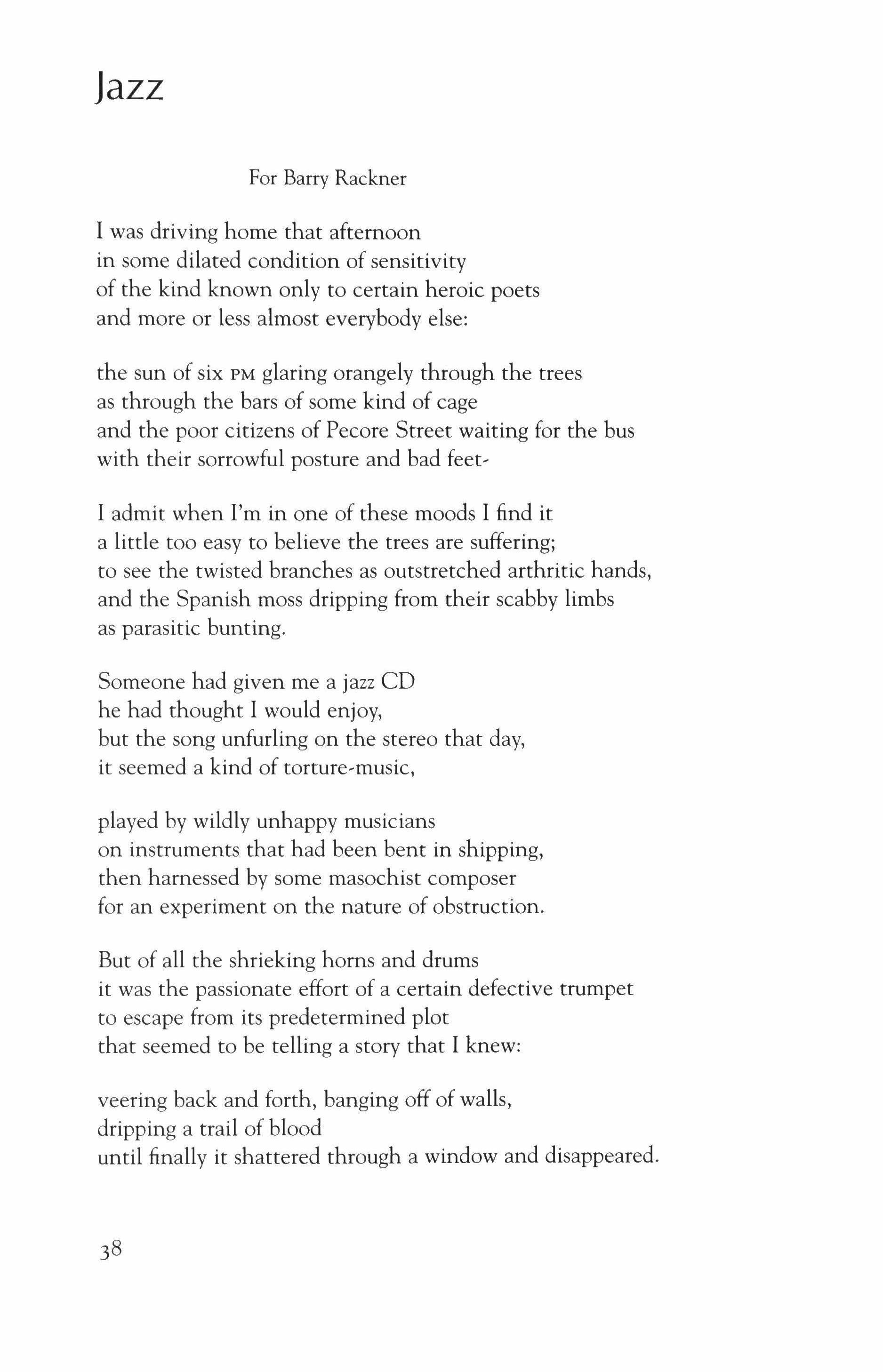 Jazz

For Barry Rackner

I was driving home that afternoon
in some dilated condition of sensitivity
of the kind known only to certain heroic poets
and more or less almost everybody else:

the sun of six PM glaring orangely through the trees
as through the bars of some kind of cage
and the poor citizens of Pecore Street waiting for the bus
with their sorrowful posture and bad feet-

I admit when I'm in one of these moods I find it
a little too easy to believe the trees are suffering;
to see the twisted branches as outstretched arthritic hands,
and the Spanish moss dripping from their scabby limbs
as parasitic bunting.

Someone had given me a jazz CD
he had thought I would enjoy,
but the song unfurling on the stereo that day,
it seemed a kind of torture-music,

played by wildly unhappy musicians
on instruments that had been bent in shipping,
then harnessed by some masochist composer
for an experiment on the nature of obstruction.

But of all the shrieking horns and drums
it was the passionate effort of a certain defective trumpet
to escape from its predetermined plot
that seemed to be telling a story that I knew:

veering back and forth, banging off of walls,
dripping a trail of blood
until finally it shattered through a window and disappeared.

38